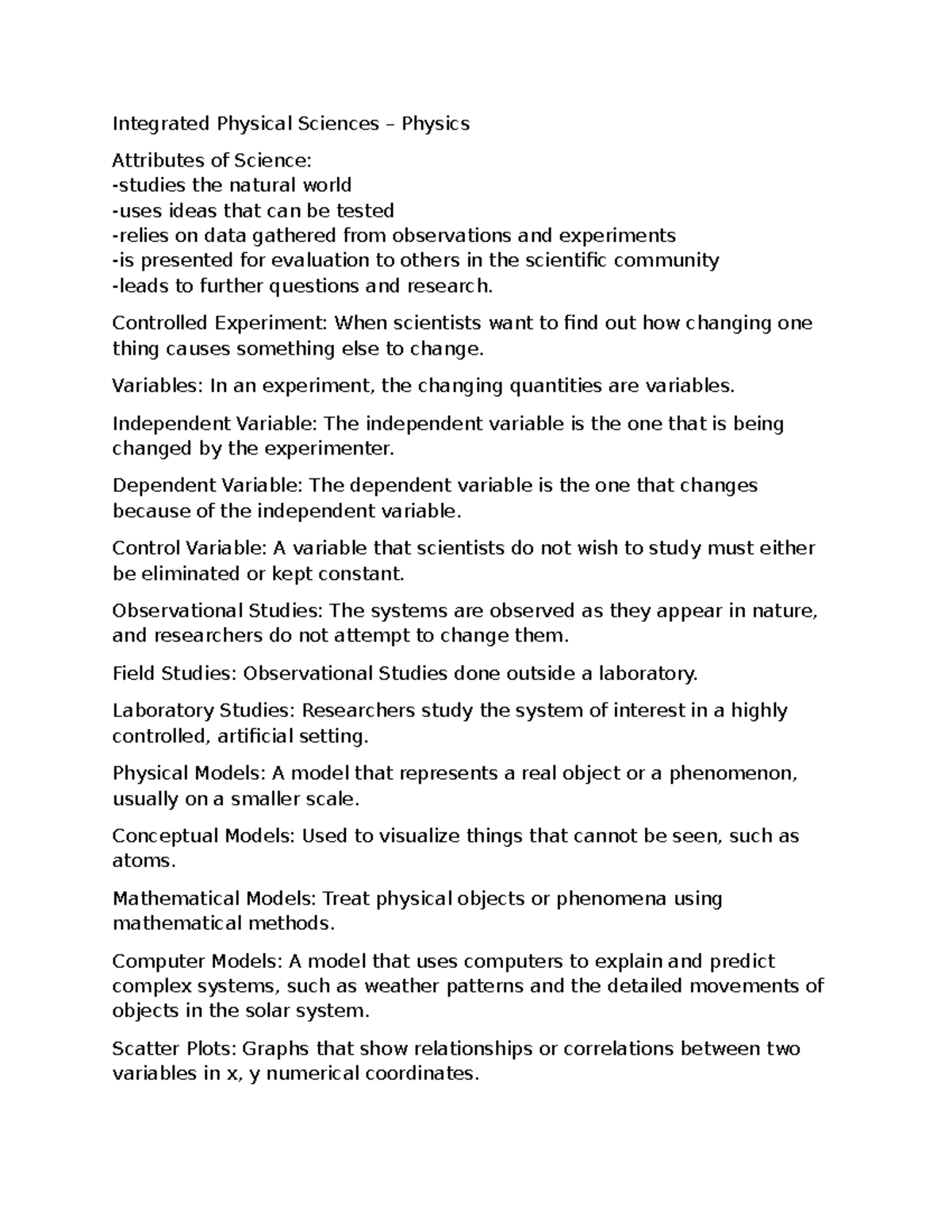 Integrated Physical Sciences – Physics

Attributes of Science:
-studies the natural world
-uses ideas that can be tested
-relies on data gathered from observations and experiments
-is presented for evaluation to others in the scientific community
-leads to further questions and research.

Controlled Experiment: When scientists want to find out how changing one thing causes something else to change.

Variables: In an experiment, the changing quantities are variables.

Independent Variable: The independent variable is the one that is being changed by the experimenter.

Dependent Variable: The dependent variable is the one that changes because of the independent variable.

Control Variable: A variable that scientists do not wish to study must either be eliminated or kept constant.

Observational Studies: The systems are observed as they appear in nature, and researchers do not attempt to change them.

Field Studies: Observational Studies done outside a laboratory.

Laboratory Studies: Researchers study the system of interest in a highly controlled, artificial setting.

Physical Models: A model that represents a real object or a phenomenon, usually on a smaller scale.

Conceptual Models: Used to visualize things that cannot be seen, such as atoms.

Mathematical Models: Treat physical objects or phenomena using mathematical methods.

Computer Models: A model that uses computers to explain and predict complex systems, such as weather patterns and the detailed movements of objects in the solar system.

Scatter Plots: Graphs that show relationships or correlations between two variables in x, y numerical coordinates.